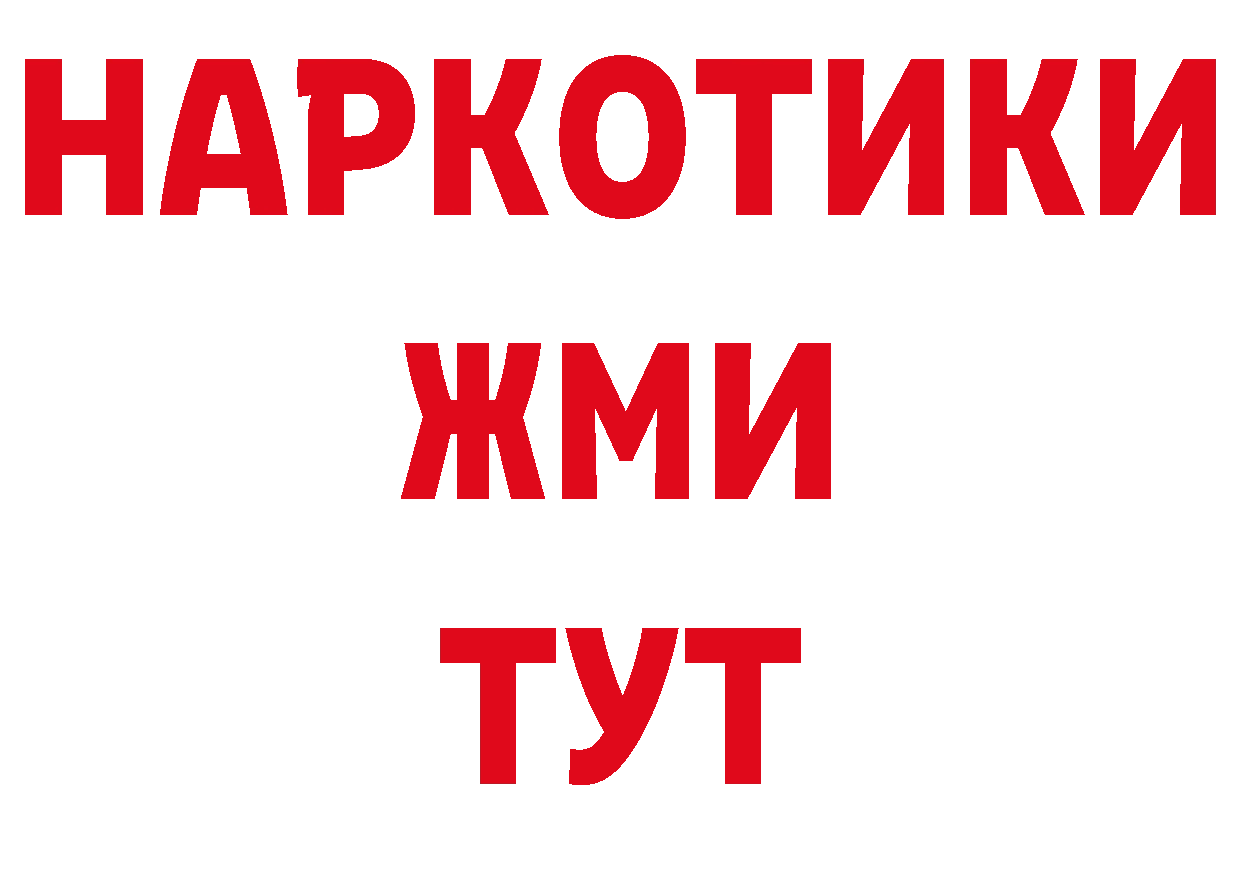 НАРКОТИКИ
ЖМИ
ТУТ